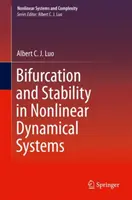 Nonlinear Systems and Complexity
Series Editor: Albert C. J. Luo

Albert C. J. Luo

Bifurcation and Stability in Nonlinear Dynamical Systems

Springer